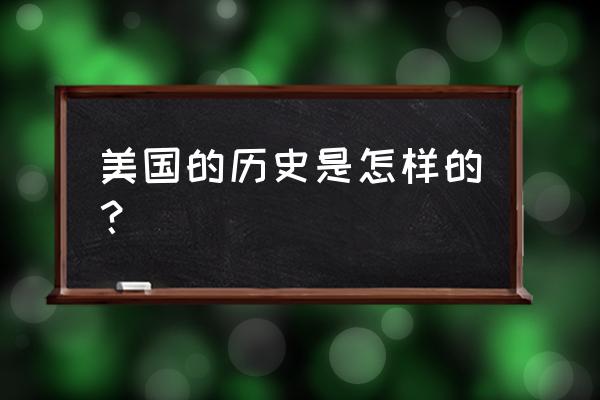 美国的历史是怎样的？